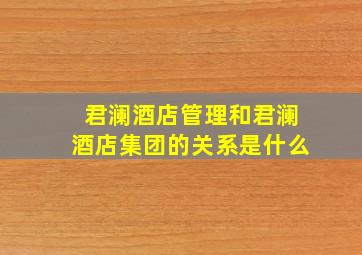 君澜酒店管理和君澜酒店集团的关系是什么